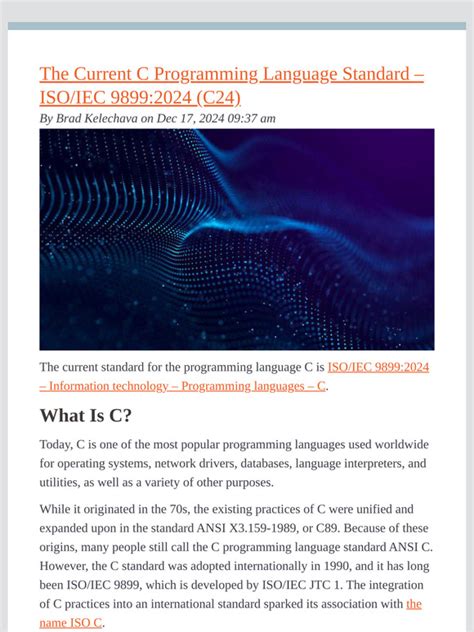 The Current C Programming Language Standard – ISO/IEC 9899:2024 (C24)

By Brad Kelechava on Dec 17, 2024 09:37 am

The current standard for the programming language C is ISO/IEC 9899:2024 – Information technology – Programming languages – C.

What Is C?

Today, C is one of the most popular programming languages used worldwide for operating systems, network drivers, databases, language interpreters, and utilities, as well as a variety of other purposes.

While it originated in the 70s, the existing practices of C were unified and expanded upon in the standard ANSI X3.159-1989, or C89. Because of these origins, many people still call the C programming language standard ANSI C. However, the C standard was adopted internationally in 1990, and it has long been ISO/IEC 9899, which is developed by ISO/IEC JTC 1. The integration of C practices into an international standard sparked its association with the name ISO C.